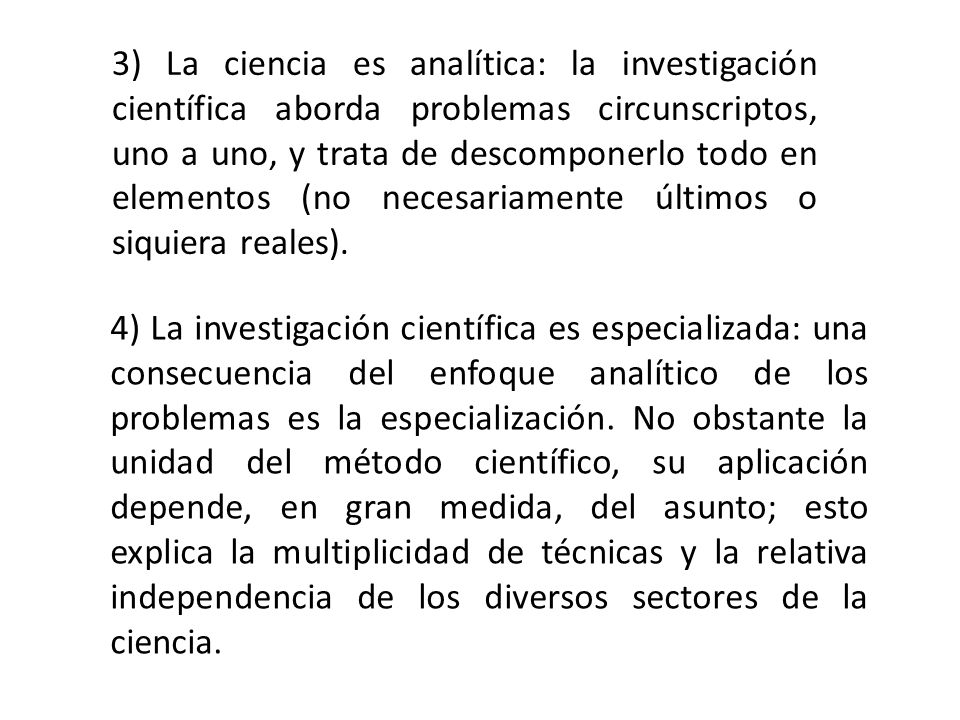 3) La ciencia es analítica: la investigación científica aborda problemas circunscriptos, uno a uno, y trata de descomponerlo todo en elementos (no necesariamente últimos o siquiera reales).

4) La investigación científica es especializada: una consecuencia del enfoque analítico de los problemas es la especialización. No obstante la unidad del método científico, su aplicación depende, en gran medida, del asunto; esto explica la multiplicidad de técnicas y la relativa independencia de los diversos sectores de la ciencia.